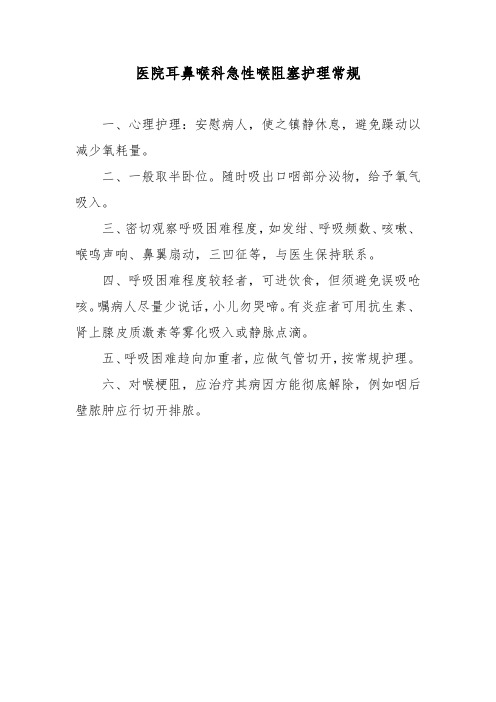 医院耳鼻喉科急性喉阻塞护理常规

一、心理护理：安慰病人，使之镇静休息，避免躁动以减少氧耗量。

二、一般取半卧位。随时吸出口咽部分泌物，给予氧气吸入。

三、密切观察呼吸困难程度，如发绀、呼吸频数、咳嗽、喉鸣声响、鼻翼扇动，三凹征等，与医生保持联系。

四、呼吸困难程度较轻者，可进饮食，但须避免误吸呛咳。嘱病人尽量少说话，小儿勿哭啼。有炎症者可用抗生素、肾上腺皮质激素等雾化吸入或静脉点滴。

五、呼吸困难趋向加重者，应做气管切开，按常规护理。

六、对喉梗阻，应治疗其病因方能彻底解除，例如咽后壁脓肿应行切开排脓。